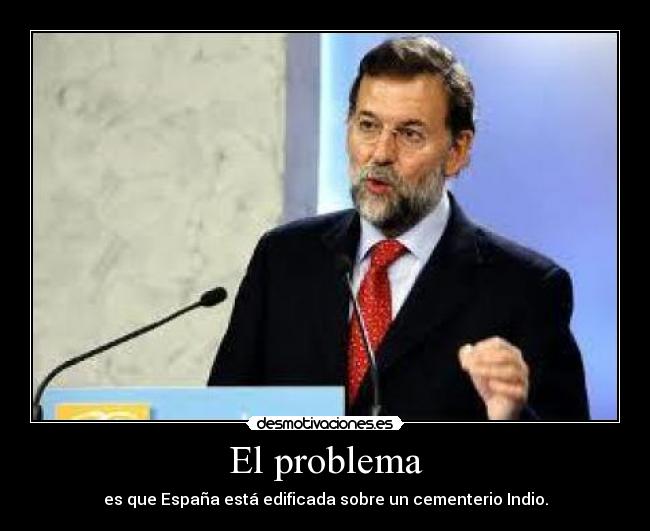 desmotivaciones.es

El problema

es que España está edificada sobre un cementerio Indio.